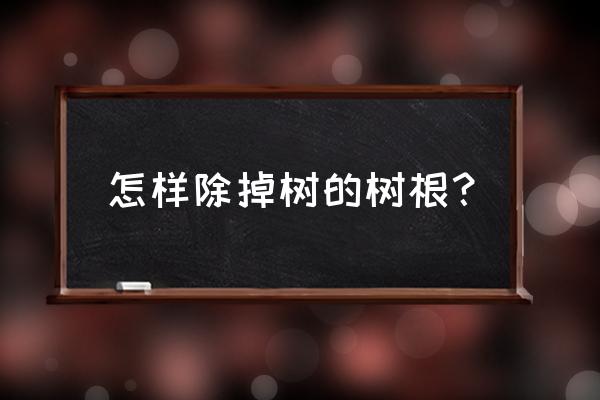 怎样除掉树的树根？